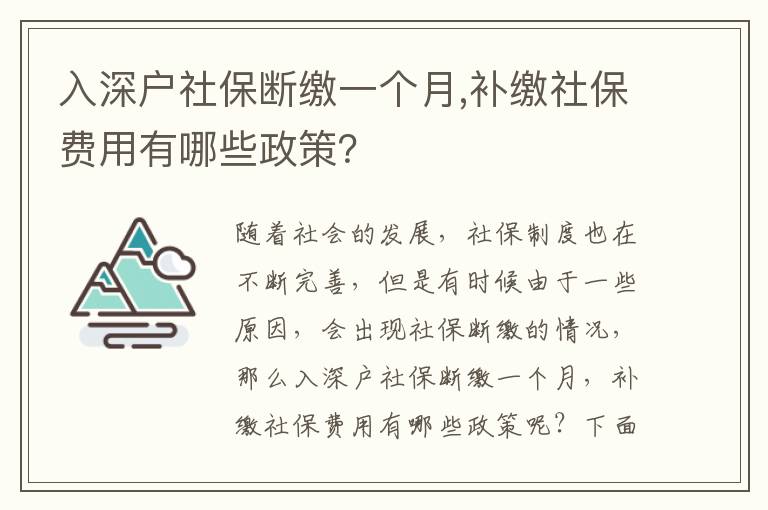 入深户社保断缴一个月,补缴社保费用有哪些政策?

随着社会的发展，社保制度也在不断完善，但是有时候由于一些原因，会出现社保断缴的情况，那么入深户社保断缴一个月，补缴社保费用有哪些政策呢？下面